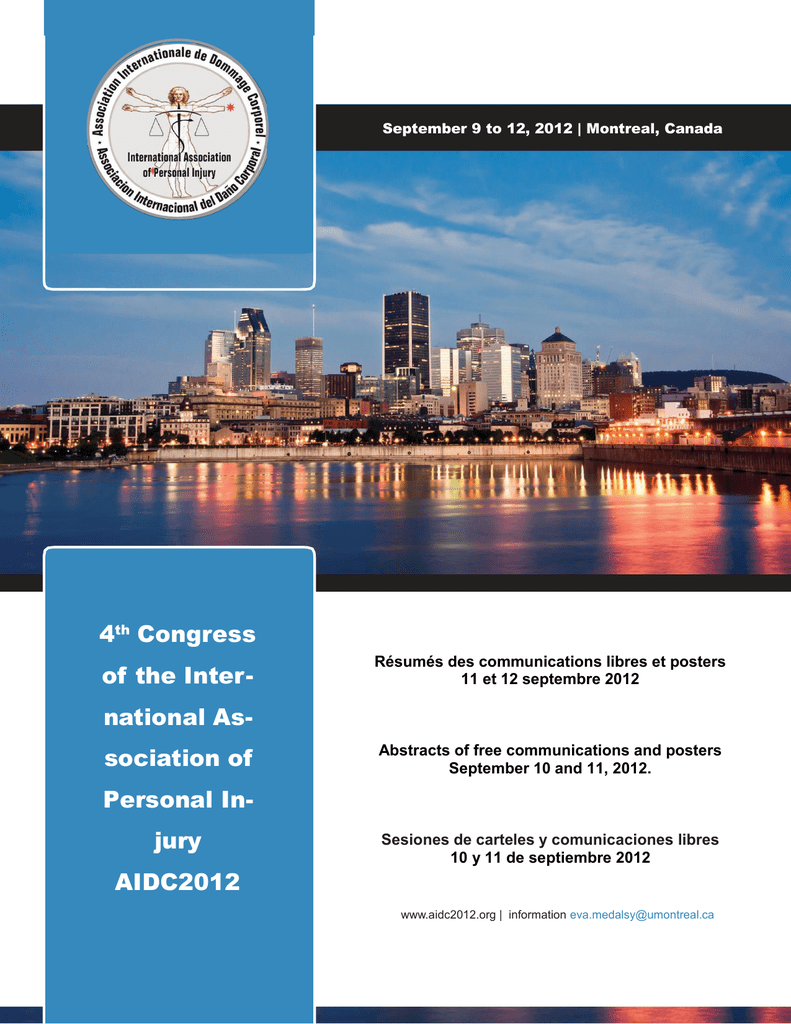 Association Internationale de Dommage Corporel · Asociación Internacional del Daño Corporal ·
International Association of Personal Injury

September 9 to 12, 2012 | Montreal, Canada

4$^{th}$ Congress of the International Association of Personal Injury AIDC2012

Résumés des communications libres et posters
11 et 12 septembre 2012

Abstracts of free communications and posters
September 10 and 11, 2012.

Sesiones de carteles y comunicaciones libres
10 y 11 de septiembre 2012

www.aidc2012.org | information eva.medalsy@umontreal.ca